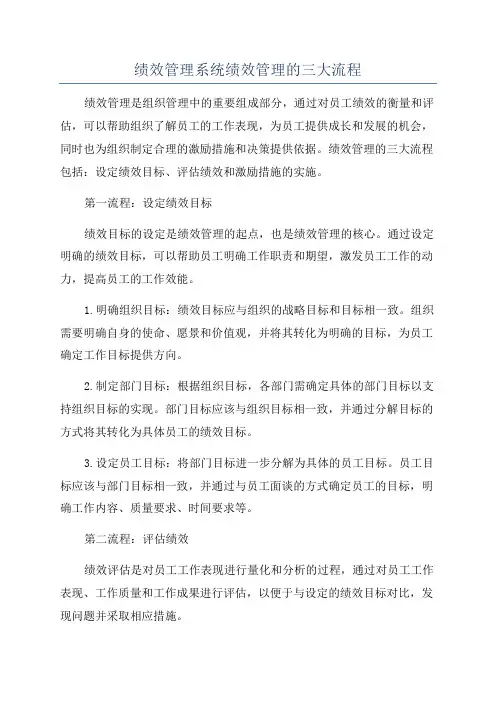 绩效管理系统绩效管理的三大流程

绩效管理是组织管理中的重要组成部分，通过对员工绩效的衡量和评估，可以帮助组织了解员工的工作表现，为员工提供成长和发展的机会，同时也为组织制定合理的激励措施和决策提供依据。绩效管理的三大流程包括：设定绩效目标、评估绩效和激励措施的实施。

第一流程：设定绩效目标

绩效目标的设定是绩效管理的起点，也是绩效管理的核心。通过设定明确的绩效目标，可以帮助员工明确工作职责和期望，激发员工工作的动力，提高员工的工作效能。

1.明确组织目标：绩效目标应与组织的战略目标和目标相一致。组织需要明确自身的使命、愿景和价值观，并将其转化为明确的目标，为员工确定工作目标提供方向。

2.制定部门目标：根据组织目标，各部门需确定具体的部门目标以支持组织目标的实现。部门目标应该与组织目标相一致，并通过分解目标的方式将其转化为具体员工的绩效目标。

3.设定员工目标：将部门目标进一步分解为具体的员工目标。员工目标应该与部门目标相一致，并通过与员工面谈的方式确定员工的目标，明确工作内容、质量要求、时间要求等。

第二流程：评估绩效

绩效评估是对员工工作表现进行量化和分析的过程，通过对员工工作表现、工作质量和工作成果进行评估，以便于与设定的绩效目标对比，发现问题并采取相应措施。